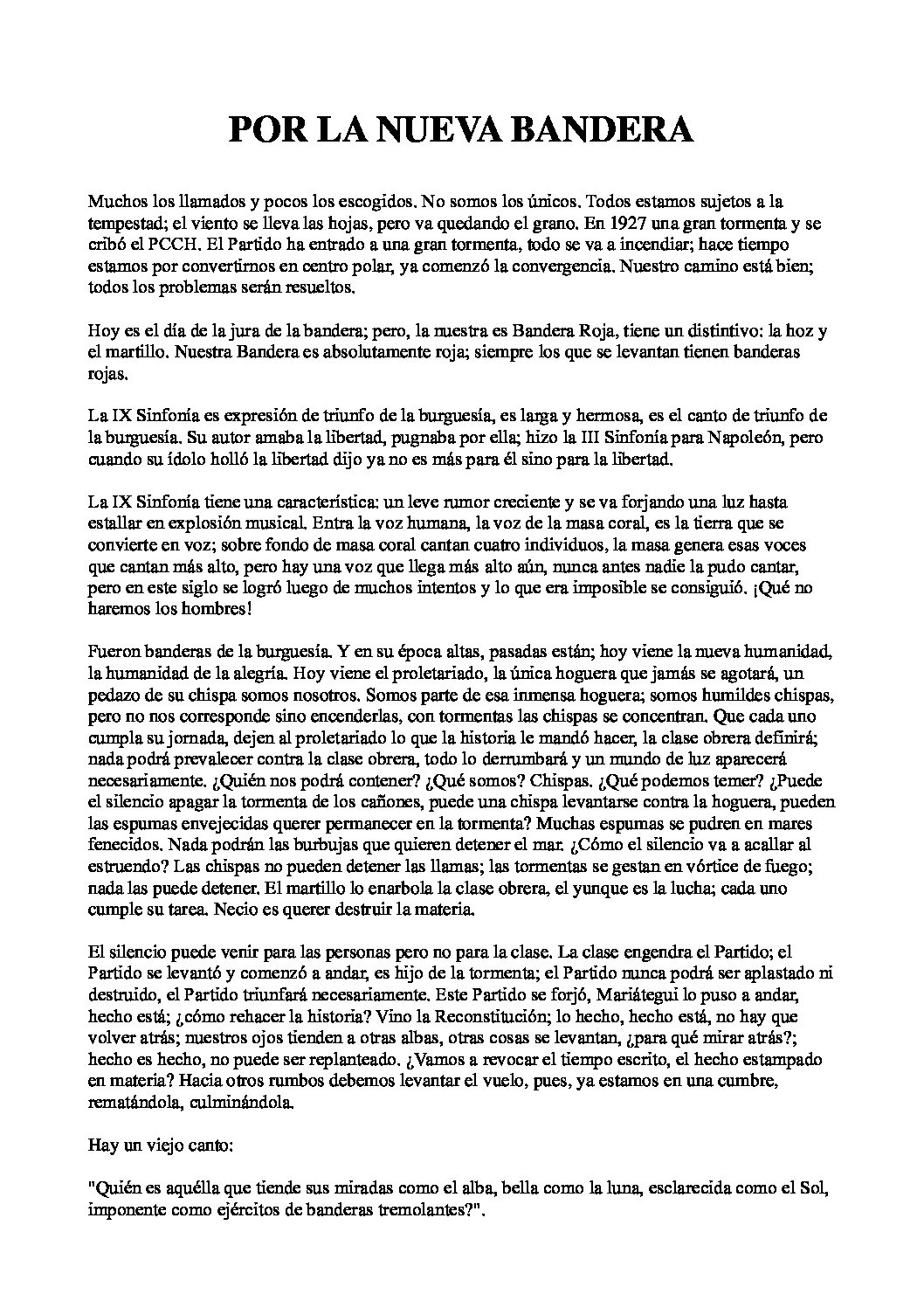 POR LA NUEVA BANDERA

Muchos los llamados y pocos los escogidos. No somos los únicos. Todos estamos sujetos a la tempestad; el viento se lleva las hojas, pero va quedando el grano. En 1927 una gran tormenta y se cribó el PCCH. El Partido ha entrado a una gran tormenta, todo se va a incendiar; hace tiempo estamos por convertirnos en centro polar, ya comenzó la convergencia. Nuestro camino está bien; todos los problemas serán resueltos.

Hoy es el día de la jura de la bandera; pero, la nuestra es Bandera Roja, tiene un distintivo: la hoz y el martillo. Nuestra Bandera es absolutamente roja; siempre los que se levantan tienen banderas rojas.

La IX Sinfonía es expresión de triunfo de la burguesía, es larga y hermosa, es el canto de triunfo de la burguesía. Su autor amaba la libertad, pugnaba por ella; hizo la III Sinfonía para Napoleón, pero cuando su ídolo holló la libertad dijo ya no es más para él sino para la libertad.

La IX Sinfonía tiene una característica: un leve rumor creciente y se va forjando una luz hasta estallar en explosión musical. Entra la voz humana, la voz de la masa coral, es la tierra que se convierte en voz; sobre fondo de masa coral cantan cuatro individuos, la masa genera esas voces que cantan más alto, pero hay una voz que llega más alto aún, nunca antes nadie la pudo cantar, pero en este siglo se logró luego de muchos intentos y lo que era imposible se consiguió. ¡Qué no haremos los hombres!

Fueron banderas de la burguesía. Y en su época altas, pasadas están; hoy viene la nueva humanidad, la humanidad de la alegría. Hoy viene el proletariado, la única hoguera que jamás se agotará, un pedazo de su chispa somos nosotros. Somos parte de esa inmensa hoguera; somos humildes chispas, pero no nos corresponde sino encenderlas, con tormentas las chispas se concentran. Que cada uno cumpla su jornada, dejen al proletariado lo que la historia le mandó hacer, la clase obrera definirá; nada podrá prevalecer contra la clase obrera, todo lo derrumbará y un mundo de luz aparecerá necesariamente. ¿Quién nos podrá contener? ¿Qué somos? Chispas. ¿Qué podemos temer? ¿Puede el silencio apagar la tormenta de los cañones, puede una chispa levantarse contra la hoguera, pueden las espumas envejecidas querer permanecer en la tormenta? Muchas espumas se pudren en mares fenecidos. Nada podrán las burbujas que quieren detener el mar. ¿Cómo el silencio va a acallar al estruendo? Las chispas no pueden detener las llamas; las tormentas se gestan en vórtice de fuego; nada las puede detener. El martillo lo enarbola la clase obrera, el yunque es la lucha; cada uno cumple su tarea. Necio es querer destruir la materia.

El silencio puede venir para las personas pero no para la clase. La clase engendra el Partido; el Partido se levantó y comenzó a andar, es hijo de la tormenta; el Partido nunca podrá ser aplastado ni destruido, el Partido triunfará necesariamente. Este Partido se forjó, Mariátegui lo puso a andar, hecho está; ¿cómo rehacer la historia? Vino la Reconstitución; lo hecho, hecho está, no hay que volver atrás; nuestros ojos tienden a otras albas, otras cosas se levantan, ¿para qué mirar atrás?; hecho es hecho, no puede ser replanteado. ¿Vamos a revocar el tiempo escrito, el hecho estampado en materia? Hacia otros rumbos debemos levantar el vuelo, pues, ya estamos en una cumbre, rematándola, culminándola.

Hay un viejo canto:

"Quién es aquélla que tiende sus miradas como el alba, bella como la luna, esclarecida como el Sol, imponente como ejércitos de banderas tremolantes?".